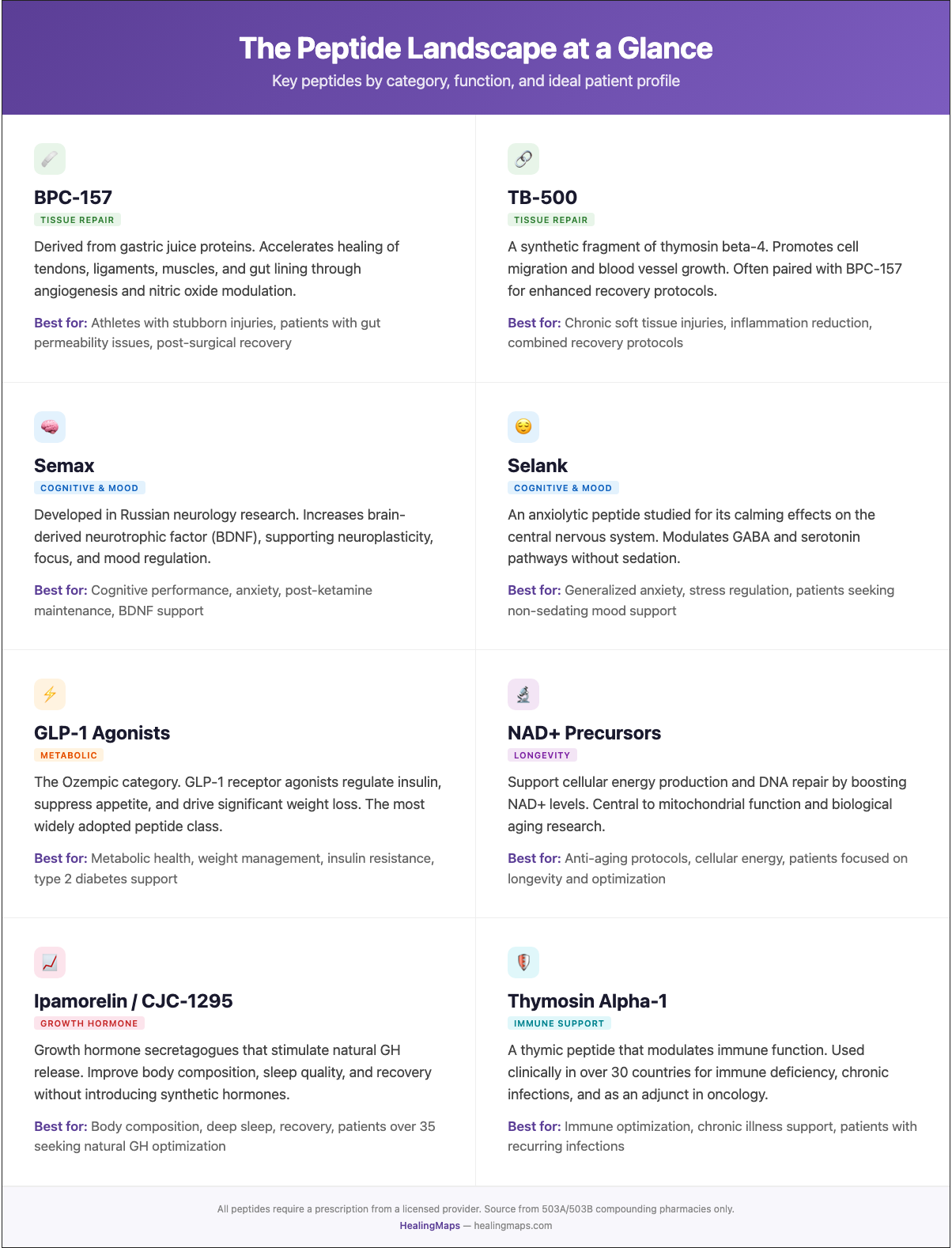 The Peptide Landscape at a Glance

Key peptides by category, function, and ideal patient profile

BPC-157

TISSUE REPAIR

Derived from gastric juice proteins. Accelerates healing of tendons, ligaments, muscles, and gut lining through angiogenesis and nitric oxide modulation.

Best for: Athletes with stubborn injuries, patients with gut permeability issues, post-surgical recovery

TB-500

TISSUE REPAIR

A synthetic fragment of thymosin beta-4. Promotes cell migration and blood vessel growth. Often paired with BPC-157 for enhanced recovery protocols.

Best for: Chronic soft tissue injuries, inflammation reduction, combined recovery protocols

Semax

COGNITIVE & MOOD

Developed in Russian neurology research. Increases brain-derived neurotrophic factor (BDNF), supporting neuroplasticity, focus, and mood regulation.

Best for: Cognitive performance, anxiety, post-ketamine maintenance, BDNF support

Selank

COGNITIVE & MOOD

An anxiolytic peptide studied for its calming effects on the central nervous system. Modulates GABA and serotonin pathways without sedation.

Best for: Generalized anxiety, stress regulation, patients seeking non-sedating mood support

GLP-1 Agonists

METABOLIC

The Ozempic category. GLP-1 receptor agonists regulate insulin, suppress appetite, and drive significant weight loss. The most widely adopted peptide class.

Best for: Metabolic health, weight management, insulin resistance, type 2 diabetes support

NAD+ Precursors

LONGEVITY

Support cellular energy production and DNA repair by boosting NAD+ levels. Central to mitochondrial function and biological aging research.

Best for: Anti-aging protocols, cellular energy, patients focused on longevity and optimization

Ipamorelin / CJC-1295

GROWTH HORMONE

Growth hormone secretagogues that stimulate natural GH release. Improve body composition, sleep quality, and recovery without introducing synthetic hormones.

Best for: Body composition, deep sleep, recovery, patients over 35 seeking natural GH optimization

Thymosin Alpha-1

IMMUNE SUPPORT

A thymic peptide that modulates immune function. Used clinically in over 30 countries for immune deficiency, chronic infections, and as an adjunct in oncology.

Best for: Immune optimization, chronic illness support, patients with recurring infections

All peptides require a prescription from a licensed provider. Source from 503A/503B compounding pharmacies only.

HealingMaps — healingmaps.com